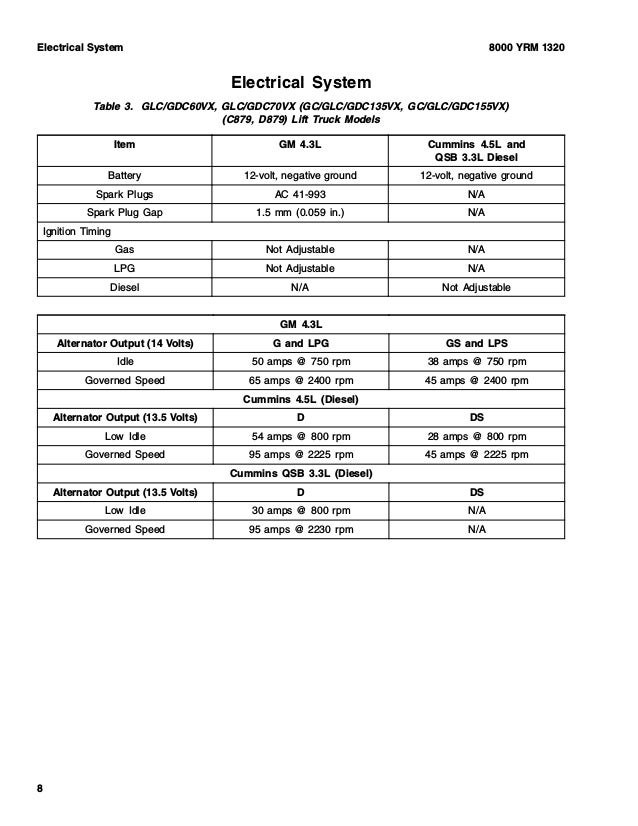 Electrical System

8000 YRM 1320

Electrical System

Table 3. GLC/GDC60VX, GLC/GDC70VX (GC/GLC/GDC135VX, GC/GLC/GDC155VX) (C879, D879) Lift Truck Models

| Item | GM 4.3L | Cummins 4.5L and QSB 3.3L Diesel |
|---|---|---|
| Battery | 12-volt, negative ground | 12-volt, negative ground |
| Spark Plugs | AC 41-993 | N/A |
| Spark Plug Gap | 1.5 mm (0.059 in.) | N/A |
| Ignition Timing | | |
| Gas | Not Adjustable | N/A |
| LPG | Not Adjustable | N/A |
| Diesel | N/A | Not Adjustable |

| | GM 4.3L | |
|---|---|---|
| Alternator Output (14 Volts) | G and LPG | GS and LPS |
| Idle | 50 amps @ 750 rpm | 38 amps @ 750 rpm |
| Governed Speed | 65 amps @ 2400 rpm | 45 amps @ 2400 rpm |
| | Cummins 4.5L (Diesel) | |
| Alternator Output (13.5 Volts) | D | DS |
| Low Idle | 54 amps @ 800 rpm | 28 amps @ 800 rpm |
| Governed Speed | 95 amps @ 2225 rpm | 45 amps @ 2225 rpm |
| | Cummins QSB 3.3L (Diesel) | |
| Alternator Output (13.5 Volts) | D | DS |
| Low Idle | 30 amps @ 800 rpm | N/A |
| Governed Speed | 95 amps @ 2230 rpm | N/A |

8